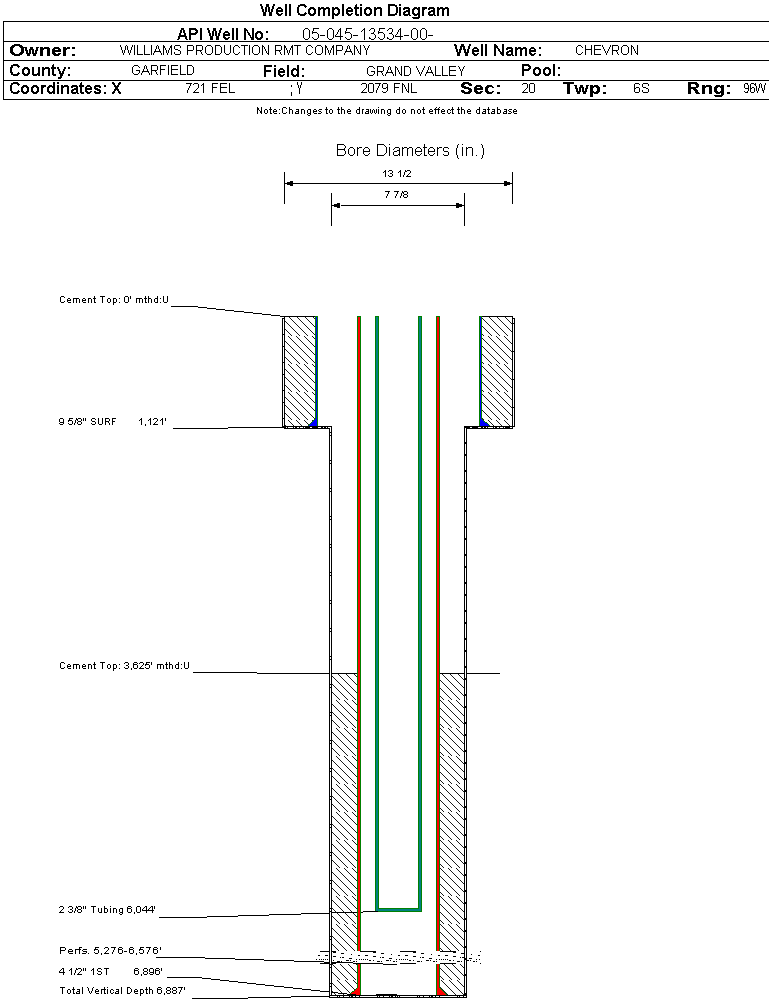 Well Completion Diagram

API Well No: 05-045-13534-00-

Owner: WILLIAMS PRODUCTION RMT COMPANY Well Name: CHEVRON

County: GARFIELD Field: GRAND VALLEY Pool:

Coordinates: X 721 FEL ; Y 2079 FNL Sec: 20 Twp: 6S Rng: 96W

Note:Changes to the drawing do not effect the database

Bore Diameters (in.)

13 1/2

7 7/8

Cement Top: 0' mthd:U

9 5/8" SURF 1,121'

Cement Top: 3,625' mthd:U

2 3/8" Tubing 6,044'

Perfs. 5,276-6,576'

4 1/2" 1ST 6,896'

Total Vertical Depth 6,887'